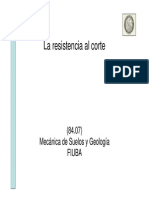 La resistencia al corte

PDF

(84.07)
Mecánica de Suelos y Geología
FIUBA